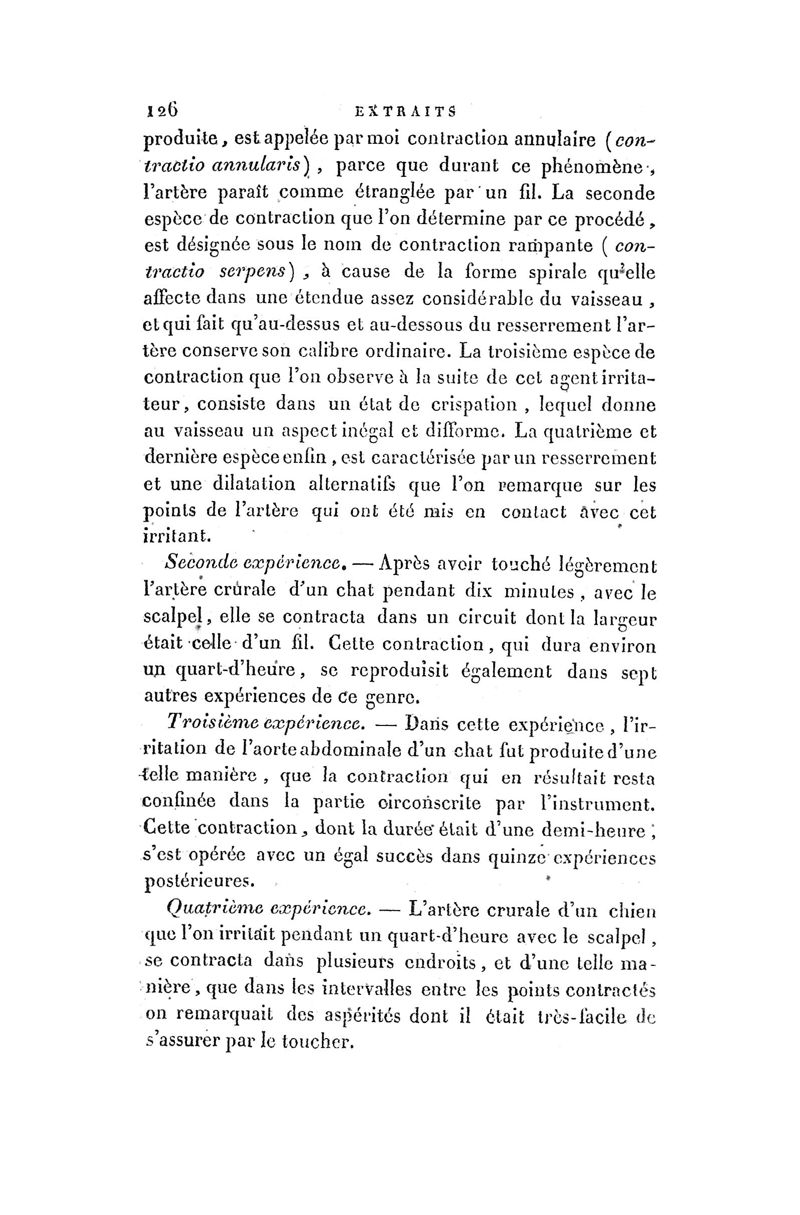 126 EXTRAITS

produite, est appelée par moi contraction annulaire (contractio annularis), parce que durant ce phénomène, l'artère paraît comme étranglée par un fil. La seconde espèce de contraction que l'on détermine par ce procédé, est désignée sous le nom de contraction rampante (contractio serpens), à cause de la forme spirale qu'elle affecte dans une étendue assez considérable du vaisseau, et qui fait qu'au-dessus et au-dessous du resserrement l'artère conserve son calibre ordinaire. La troisième espèce de contraction que l'on observe à la suite de cet agent irritateur, consiste dans un état de crispation, lequel donne au vaisseau un aspect inégal et difforme. La quatrième et dernière espèce enfin, est caractérisée par un resserrement et une dilatation alternatifs que l'on remarque sur les points de l'artère qui ont été mis en contact avec cet irritant.

Seconde expérience. — Après avoir touché légèrement l'artère crurale d'un chat pendant dix minutes, avec le scalpel, elle se contracta dans un circuit dont la largeur était celle d'un fil. Cette contraction, qui dura environ un quart-d'heure, se reproduisit également dans sept autres expériences de ce genre.

Troisième expérience. — Dans cette expérience, l'irritation de l'aorte abdominale d'un chat fut produite d'une telle manière, que la contraction qui en résultait resta confinée dans la partie circonscrite par l'instrument. Cette contraction, dont la durée était d'une demi-heure, s'est opérée avec un égal succès dans quinze expériences postérieures.

Quatrième expérience. — L'artère crurale d'un chien que l'on irritait pendant un quart-d'heure avec le scalpel, se contracta dans plusieurs endroits, et d'une telle manière, que dans les intervalles entre les points contractés on remarquait des aspérités dont il était très-facile de s'assurer par le toucher.